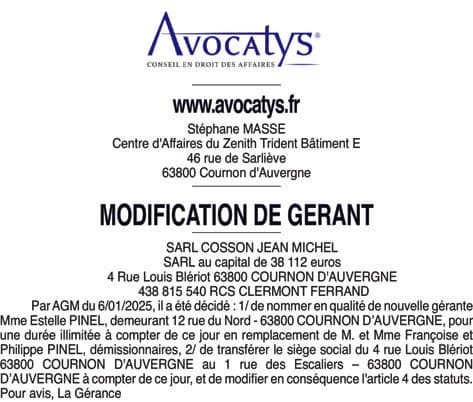 Avocatys®
CONSEIL EN DROIT DES AFFAIRES

www.avocatys.fr
Stéphane MASSE
Centre d'Affaires du Zenith Trident Bâtiment E
46 rue de Sarliève
63800 Cournon d'Auvergne

MODIFICATION DE GERANT

SARL COSSON JEAN MICHEL
SARL au capital de 38 112 euros
4 Rue Louis Blériot 63800 COURNON D'AUVERGNE
438 815 540 RCS CLERMONT FERRAND

Par AGM du 6/01/2025, il a été décidé : 1/ de nommer en qualité de nouvelle gérante Mme Estelle PINEL, demeurant 12 rue du Nord - 63800 COURNON D'AUVERGNE, pour une durée illimitée à compter de ce jour en remplacement de M. et Mme Françoise et Philippe PINEL, démissionnaires, 2/ de transférer le siège social du 4 rue Louis Blériot 63800 COURNON D'AUVERGNE au 1 rue des Escaliers – 63800 COURNON D'AUVERGNE à compter de ce jour, et de modifier en conséquence l'article 4 des statuts.
Pour avis, La Gérance